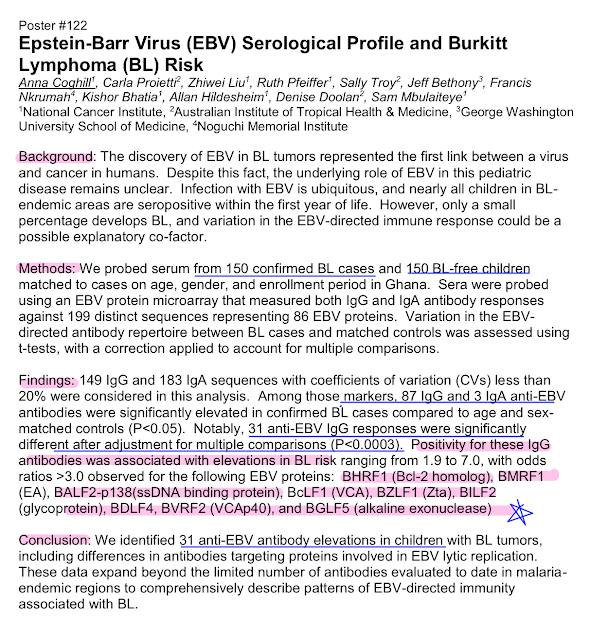 Poster #122
Epstein-Barr Virus (EBV) Serological Profile and Burkitt Lymphoma (BL) Risk
Anna Coghill$^1$, Carla Proietti$^2$, Zhiwei Liu$^1$, Ruth Pfeiffer$^1$, Sally Troy$^2$, Jeff Bethony$^3$, Francis Nkrumah$^4$, Kishor Bhatia$^1$, Allan Hildesheim$^1$, Denise Doolan$^2$, Sam Mbulaiteye$^1$
$^1$National Cancer Institute, $^2$Australian Institute of Tropical Health & Medicine, $^3$George Washington University School of Medicine, $^4$Noguchi Memorial Institute

Background: The discovery of EBV in BL tumors represented the first link between a virus and cancer in humans. Despite this fact, the underlying role of EBV in this pediatric disease remains unclear. Infection with EBV is ubiquitous, and nearly all children in BL-endemic areas are seropositive within the first year of life. However, only a small percentage develops BL, and variation in the EBV-directed immune response could be a possible explanatory co-factor.

Methods: We probed serum from 150 confirmed BL cases and 150 BL-free children matched to cases on age, gender, and enrollment period in Ghana. Sera were probed using an EBV protein microarray that measured both IgG and IgA antibody responses against 199 distinct sequences representing 86 EBV proteins. Variation in the EBV-directed antibody repertoire between BL cases and matched controls was assessed using t-tests, with a correction applied to account for multiple comparisons.

Findings: 149 IgG and 183 IgA sequences with coefficients of variation (CVs) less than 20% were considered in this analysis. Among those markers, 87 IgG and 3 IgA anti-EBV antibodies were significantly elevated in confirmed BL cases compared to age and sex-matched controls (P<0.05). Notably, 31 anti-EBV IgG responses were significantly different after adjustment for multiple comparisons (P<0.0003). Positivity for these IgG antibodies was associated with elevations in BL risk ranging from 1.9 to 7.0, with odds ratios >3.0 observed for the following EBV proteins: BHRF1 (Bcl-2 homolog), BMRF1 (EA), BALF2-p138(ssDNA binding protein), BcLF1 (VCA), BZLF1 (Zta), BILF2 (glycoprotein), BDLF4, BVRF2 (VCAp40), and BGLF5 (alkaline exonuclease)

Conclusion: We identified 31 anti-EBV antibody elevations in children with BL tumors, including differences in antibodies targeting proteins involved in EBV lytic replication. These data expand beyond the limited number of antibodies evaluated to date in malaria-endemic regions to comprehensively describe patterns of EBV-directed immunity associated with BL.